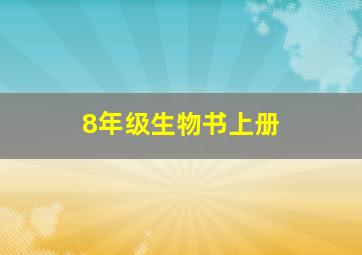 8年级生物书上册